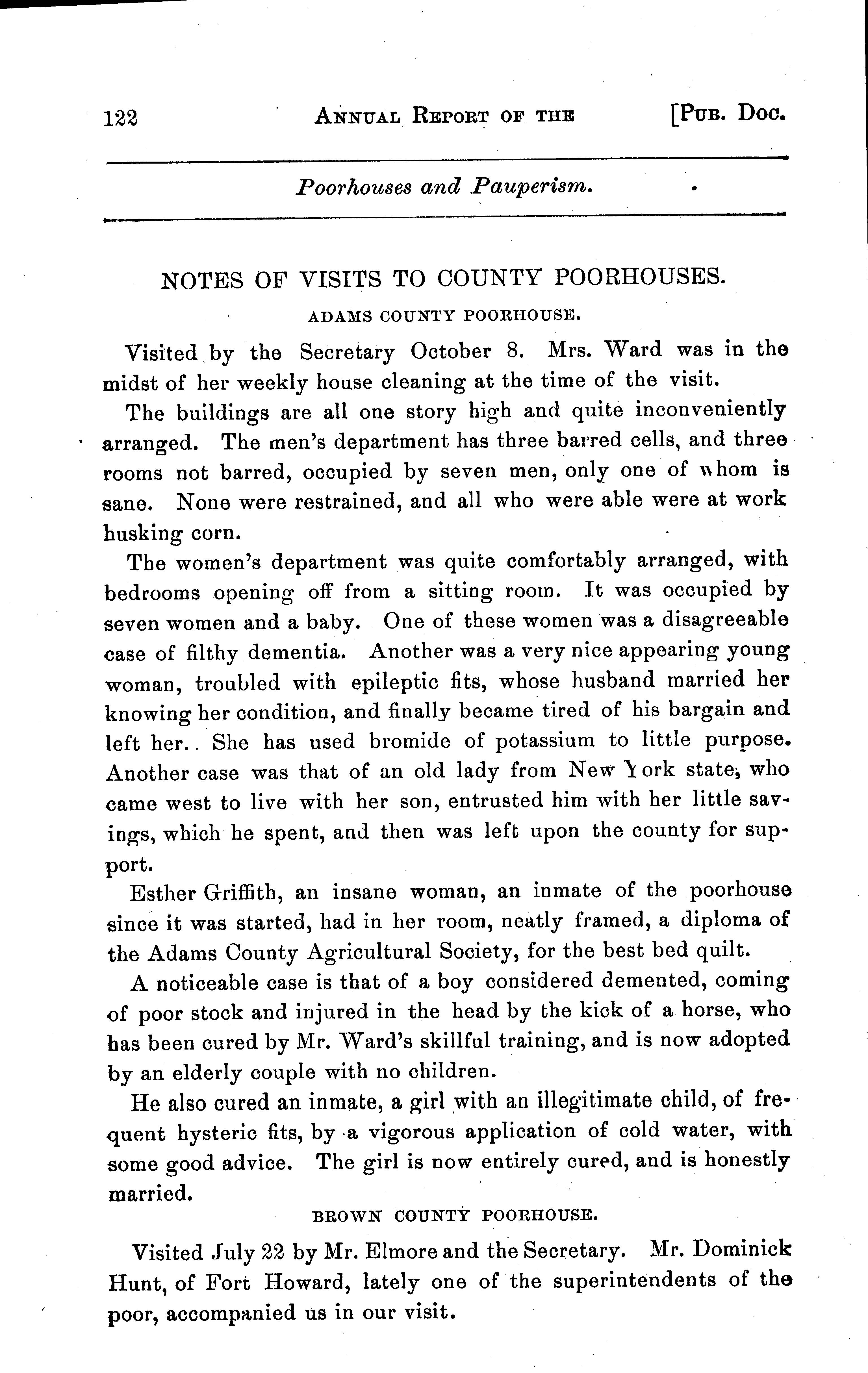 122 ANNUAL REPORT OF THE [PUB. DOC.

Poorhouses and Pauperism.

NOTES OF VISITS TO COUNTY POORHOUSES.

ADAMS COUNTY POORHOUSE.

Visited by the Secretary October 8. Mrs. Ward was in the midst of her weekly house cleaning at the time of the visit.

The buildings are all one story high and quite inconveniently arranged. The men's department has three barred cells, and three rooms not barred, occupied by seven men, only one of whom is sane. None were restrained, and all who were able were at work husking corn.

The women's department was quite comfortably arranged, with bedrooms opening off from a sitting room. It was occupied by seven women and a baby. One of these women was a disagreeable case of filthy dementia. Another was a very nice appearing young woman, troubled with epileptic fits, whose husband married her knowing her condition, and finally became tired of his bargain and left her.. She has used bromide of potassium to little purpose. Another case was that of an old lady from New York state, who came west to live with her son, entrusted him with her little savings, which he spent, and then was left upon the county for support.

Esther Griffith, an insane woman, an inmate of the poorhouse since it was started, had in her room, neatly framed, a diploma of the Adams County Agricultural Society, for the best bed quilt.

A noticeable case is that of a boy considered demented, coming of poor stock and injured in the head by the kick of a horse, who has been cured by Mr. Ward's skillful training, and is now adopted by an elderly couple with no children.

He also cured an inmate, a girl with an illegitimate child, of frequent hysteric fits, by a vigorous application of cold water, with some good advice. The girl is now entirely cured, and is honestly married.

BROWN COUNTY POORHOUSE.

Visited July 22 by Mr. Elmore and the Secretary. Mr. Dominick Hunt, of Fort Howard, lately one of the superintendents of the poor, accompanied us in our visit.